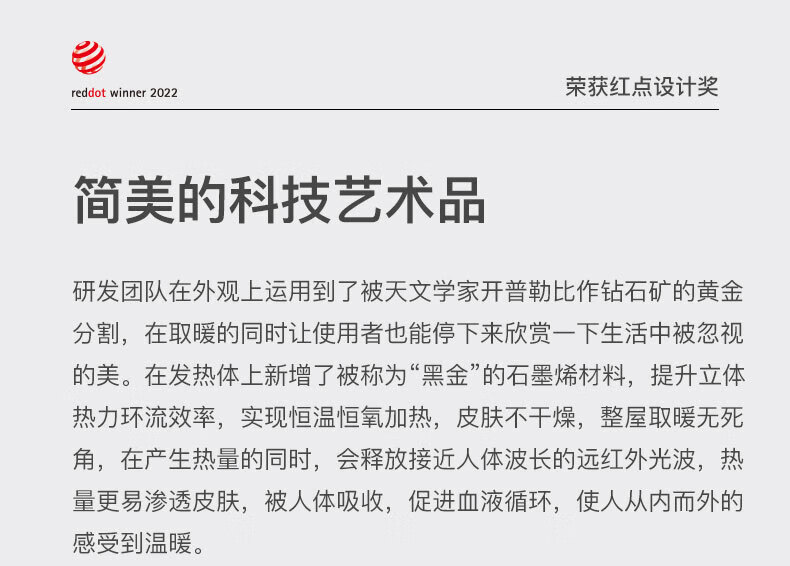 reddot winner 2022

荣获红点设计奖

简美的科技艺术品

研发团队在外观上运用到了被天文学家开普勒比作钻石矿的黄金分割，在取暖的同时让使用者也能停下来欣赏一下生活中被忽视的美。在发热体上新增了被称为“黑金”的石墨烯材料，提升立体热力环流效率，实现恒温恒氧加热，皮肤不干燥，整屋取暖无死角，在产生热量的同时，会释放接近人体波长的远红外光波，热量更易渗透皮肤，被人体吸收，促进血液循环，使人从内而外的感受到温暖。